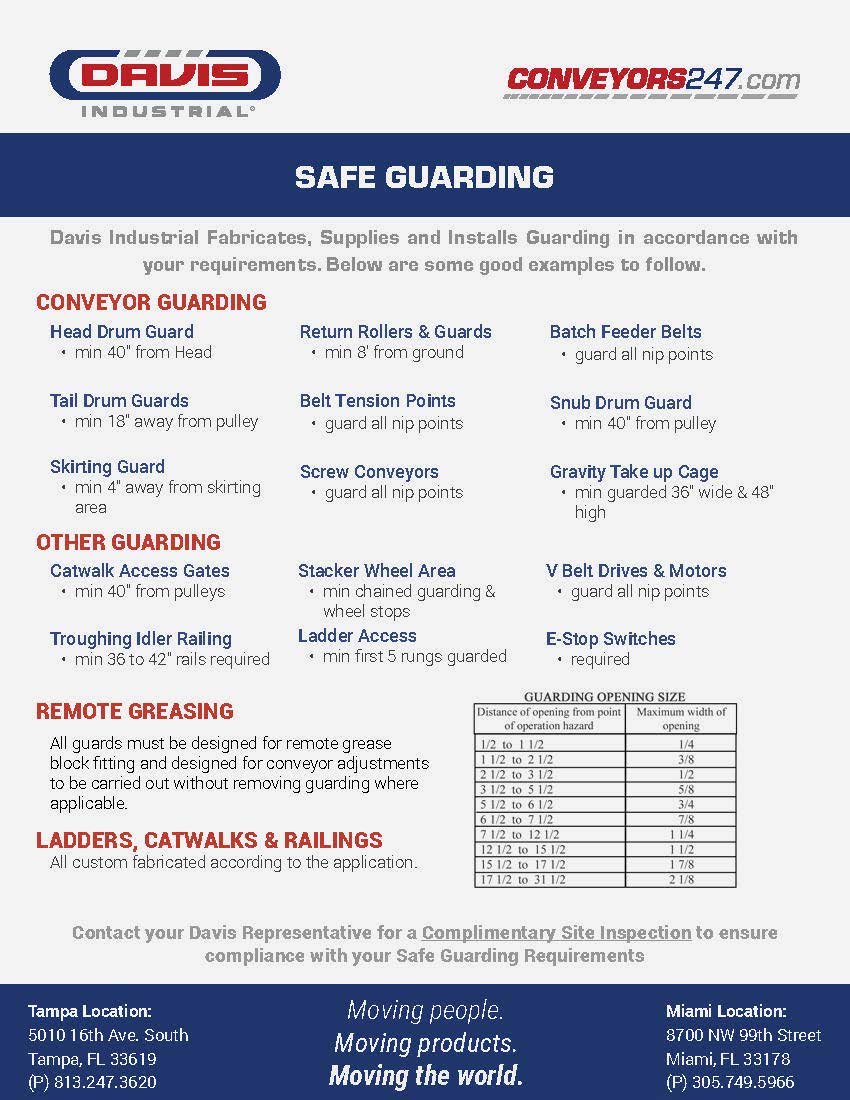 DAVIS
INDUSTRIAL®

CONVEYORS247.com

SAFE GUARDING

Davis Industrial Fabricates, Supplies and Installs Guarding in accordance with your requirements. Below are some good examples to follow.

CONVEYOR GUARDING

Head Drum Guard
• min 40" from Head

Tail Drum Guards
• min 18" away from pulley

Skirting Guard
• min 4" away from skirting area

Return Rollers & Guards
• min 8' from ground

Belt Tension Points
• guard all nip points

Screw Conveyors
• guard all nip points

Batch Feeder Belts
• guard all nip points

Snub Drum Guard
• min 40" from pulley

Gravity Take up Cage
• min guarded 36" wide & 48" high

OTHER GUARDING

Catwalk Access Gates
• min 40" from pulleys

Troughing Idler Railing
• min 36 to 42" rails required

Stacker Wheel Area
• min chained guarding & wheel stops

Ladder Access
• min first 5 rungs guarded

V Belt Drives & Motors
• guard all nip points

E-Stop Switches
• required

REMOTE GREASING

All guards must be designed for remote grease block fitting and designed for conveyor adjustments to be carried out without removing guarding where applicable.

LADDERS, CATWALKS & RAILINGS

All custom fabricated according to the application.

GUARDING OPENING SIZE

| Distance of opening from point of operation hazard | Maximum width of opening |
|---|---|
| 1/2 to 1 1/2 | 1/4 |
| 1 1/2 to 2 1/2 | 3/8 |
| 2 1/2 to 3 1/2 | 1/2 |
| 3 1/2 to 5 1/2 | 5/8 |
| 5 1/2 to 6 1/2 | 3/4 |
| 6 1/2 to 7 1/2 | 7/8 |
| 7 1/2 to 12 1/2 | 1 1/4 |
| 12 1/2 to 15 1/2 | 1 1/2 |
| 15 1/2 to 17 1/2 | 1 7/8 |
| 17 1/2 to 31 1/2 | 2 1/8 |

Contact your Davis Representative for a Complimentary Site Inspection to ensure compliance with your Safe Guarding Requirements

Tampa Location:
5010 16th Ave. South
Tampa, FL 33619
(P) 813.247.3620

Moving people.
Moving products.
Moving the world.

Miami Location:
8700 NW 99th Street
Miami, FL 33178
(P) 305.749.5966